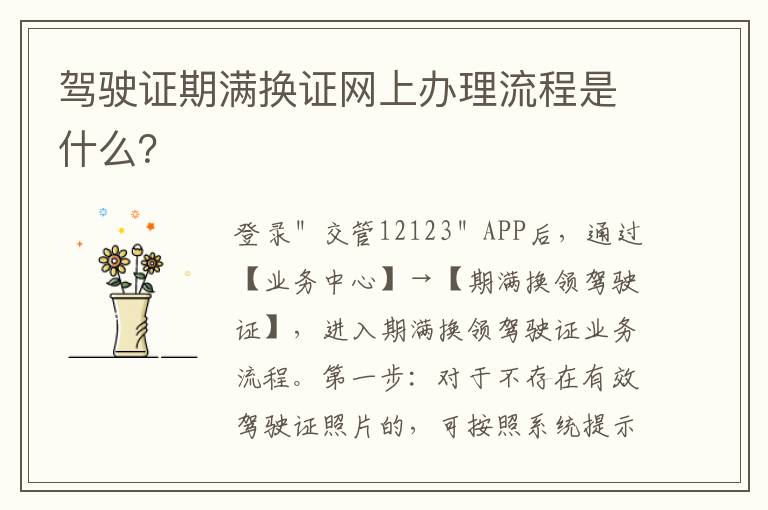 驾驶证期满换证网上办理流程是什么?

登录"交管12123"APP后，通过【业务中心】→【期满换领驾驶证】，进入期满换领驾驶证业务流程。第一步：对于不存在有效驾驶证照片的，可按照系统提示